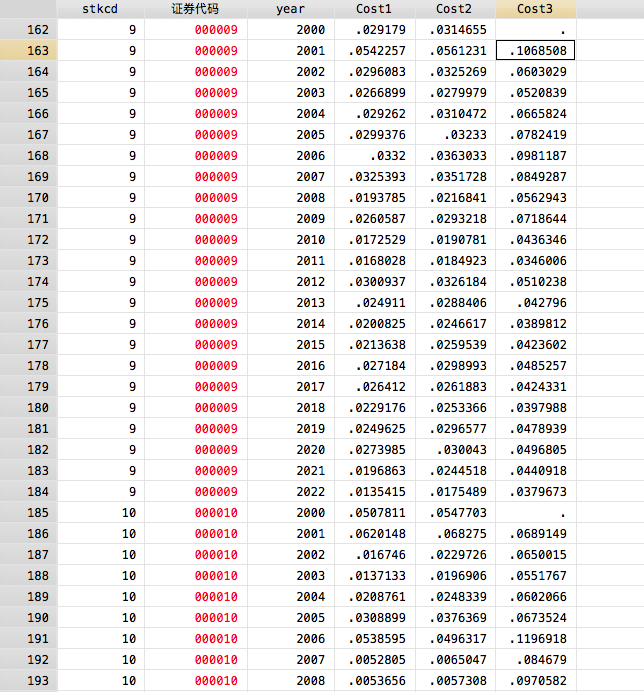 | | stkcd | 证券代码 | year | Cost1 | Cost2 | Cost3 |
|---|---|---|---|---|---|---|
| 162 | 9 | 000009 | 2000 | .029179 | .0314655 | . |
| 163 | 9 | 000009 | 2001 | .0542257 | .0561231 | .1068508 |
| 164 | 9 | 000009 | 2002 | .0296083 | .0325269 | .0603029 |
| 165 | 9 | 000009 | 2003 | .0266899 | .0279979 | .0520839 |
| 166 | 9 | 000009 | 2004 | .029262 | .0310472 | .0665824 |
| 167 | 9 | 000009 | 2005 | .0299376 | .03233 | .0782419 |
| 168 | 9 | 000009 | 2006 | .0332 | .0363033 | .0981187 |
| 169 | 9 | 000009 | 2007 | .0325393 | .0351728 | .0849287 |
| 170 | 9 | 000009 | 2008 | .0193785 | .0216841 | .0562943 |
| 171 | 9 | 000009 | 2009 | .0260587 | .0293218 | .0718644 |
| 172 | 9 | 000009 | 2010 | .0172529 | .0190781 | .0436346 |
| 173 | 9 | 000009 | 2011 | .0168028 | .0184923 | .0346006 |
| 174 | 9 | 000009 | 2012 | .0300937 | .0326184 | .0510238 |
| 175 | 9 | 000009 | 2013 | .024911 | .0288406 | .042796 |
| 176 | 9 | 000009 | 2014 | .0200825 | .0246617 | .0389812 |
| 177 | 9 | 000009 | 2015 | .0213638 | .0259539 | .0423602 |
| 178 | 9 | 000009 | 2016 | .027184 | .0298993 | .0485257 |
| 179 | 9 | 000009 | 2017 | .026412 | .0261883 | .0424331 |
| 180 | 9 | 000009 | 2018 | .0229176 | .0253366 | .0397988 |
| 181 | 9 | 000009 | 2019 | .0249625 | .0296577 | .0478939 |
| 182 | 9 | 000009 | 2020 | .0273985 | .030043 | .0496805 |
| 183 | 9 | 000009 | 2021 | .0196863 | .0244518 | .0440918 |
| 184 | 9 | 000009 | 2022 | .0135415 | .0175489 | .0379673 |
| 185 | 10 | 000010 | 2000 | .0507811 | .0547703 | . |
| 186 | 10 | 000010 | 2001 | .0620148 | .068275 | .0689149 |
| 187 | 10 | 000010 | 2002 | .016746 | .0229726 | .0650015 |
| 188 | 10 | 000010 | 2003 | .0137133 | .0196906 | .0551767 |
| 189 | 10 | 000010 | 2004 | .0208761 | .0248339 | .0602066 |
| 190 | 10 | 000010 | 2005 | .0308899 | .0376369 | .0673524 |
| 191 | 10 | 000010 | 2006 | .0538595 | .0496317 | .1196918 |
| 192 | 10 | 000010 | 2007 | .0052805 | .0065047 | .084679 |
| 193 | 10 | 000010 | 2008 | .0053656 | .0057308 | .0970582 |